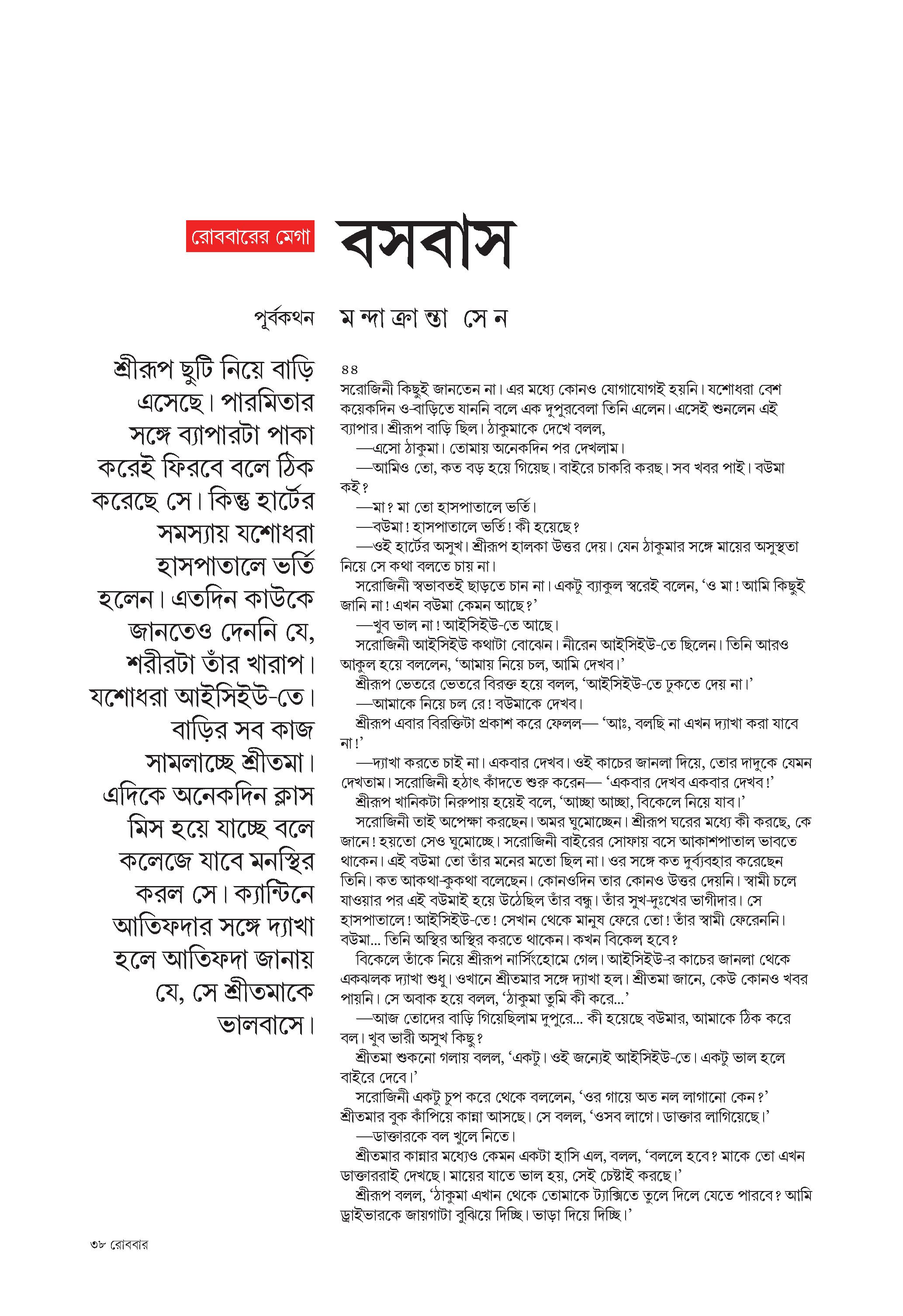 রোববারের মেগা

বসবাস

পূর্বকথন

ম ন্দা ক্রা ন্তা সে ন

শ্রীরূপ ছুটি নিয়ে বাড়ি এসেছে। পারমিতার সঙ্গে ব্যাপারটা পাকা করেই ফিরবে বলে ঠিক করেছে সে। কিন্তু হার্টের সমস্যায় যশোধরা হাসপাতালে ভর্তি হলেন। এতদিন কাউকে জানতেও দেননি যে, শরীরটা তাঁর খারাপ। যশোধরা আইসিইউ-তে। বাড়ির সব কাজ সামলাচ্ছে শ্রীতমা। এদিকে অনেকদিন ক্লাস মিস হয়ে যাচ্ছে বলে কলেজে যাবে মনস্থির করল সে। ক্যান্টিনে আতিফদার সঙ্গে দ্যাখা হলে আতিফদা জানায় যে, সে শ্রীতমাকে ভালবাসে।

৪৪
সরোজিনী কিছুই জানতেন না। এর মধ্যে কোনও যোগাযোগই হয়নি। যশোধরা বেশ কয়েকদিন ও-বাড়িতে যাননি বলে এক দুপুরবেলা তিনি এলেন। এসেই শুনলেন এই ব্যাপার। শ্রীরূপ বাড়ি ছিল। ঠাকুমাকে দেখে বলল,
—এসো ঠাকুমা। তোমায় অনেকদিন পর দেখলাম।
—আমিও তো, কত বড় হয়ে গিয়েছ। বাইরে চাকরি করছ। সব খবর পাই। বউমা কই?
—মা? মা তো হাসপাতালে ভর্তি।
—বউমা! হাসপাতালে ভর্তি! কী হয়েছে?
—ওই হার্টের অসুখ। শ্রীরূপ হালকা উত্তর দেয়। যেন ঠাকুমার সঙ্গে মায়ের অসুস্থতা নিয়ে সে কথা বলতে চায় না।
সরোজিনী স্বভাবতই ছাড়তে চান না। একটু ব্যাকুল স্বরেই বলেন, ‘ও মা! আমি কিছুই জানি না! এখন বউমা কেমন আছে?’
—খুব ভাল না! আইসিইউ-তে আছে।
সরোজিনী আইসিইউ কথাটা বোঝেন। নীরেন আইসিইউ-তে ছিলেন। তিনি আরও আকুল হয়ে বললেন, ‘আমায় নিয়ে চল, আমি দেখব।’
শ্রীরূপ ভেতরে ভেতরে বিরক্ত হয়ে বলল, ‘আইসিইউ-তে ঢুকতে দেয় না।’
—আমাকে নিয়ে চল রে! বউমাকে দেখব।
শ্রীরূপ এবার বিরক্তিটা প্রকাশ করে ফেলল— ‘আঃ, বলছি না এখন দ্যাখা করা যাবে না!’
—দ্যাখা করতে চাই না। একবার দেখব। ওই কাচের জানলা দিয়ে, তোর দাদুকে যেমন দেখতাম। সরোজিনী হঠাৎ কাঁদতে শুরু করেন— ‘একবার দেখব একবার দেখব!’
শ্রীরূপ খানিকটা নিরুপায় হয়েই বলে, ‘আচ্ছা আচ্ছা, বিকেলে নিয়ে যাব।’
সরোজিনী তাই অপেক্ষা করছেন। অমর ঘুমোচ্ছেন। শ্রীরূপ ঘরের মধ্যে কী করছে, কে জানে! হয়তো সেও ঘুমোচ্ছে। সরোজিনী বাইরের সোফায় বসে আকাশপাতাল ভাবতে থাকেন। এই বউমা তো তাঁর মনের মতো ছিল না। ওর সঙ্গে কত দুর্ব্যবহার করেছেন তিনি। কত আকথা-কুকথা বলেছেন। কোনওদিন তার কোনও উত্তর দেয়নি। স্বামী চলে যাওয়ার পর এই বউমাই হয়ে উঠেছিল তাঁর বন্ধু। তাঁর সুখ-দুঃখের ভাগীদার। সে হাসপাতালে! আইসিইউ-তে! সেখান থেকে মানুষ ফেরে তো! তাঁর স্বামী ফেরেননি। বউমা... তিনি অস্থির অস্থির করতে থাকেন। কখন বিকেল হবে?
বিকেলে তাঁকে নিয়ে শ্রীরূপ নার্সিংহোমে গেল। আইসিইউ-র কাচের জানলা থেকে একঝলক দ্যাখা শুধু। ওখানে শ্রীতমার সঙ্গে দ্যাখা হল। শ্রীতমা জানে, কেউ কোনও খবর পায়নি। সে অবাক হয়ে বলল, ‘ঠাকুমা তুমি কী করে...’
—আজ তোদের বাড়ি গিয়েছিলাম দুপুরে... কী হয়েছে বউমার, আমাকে ঠিক করে বল। খুব ভারী অসুখ কিছু?
শ্রীতমা শুকনো গলায় বলল, ‘একটু। ওই জন্যেই আইসিইউ-তে। একটু ভাল হলে বাইরে দেবে।’
সরোজিনী একটু চুপ করে থেকে বললেন, ‘ওর গায়ে অত নল লাগানো কেন?’ শ্রীতমার বুক কাঁপিয়ে কান্না আসছে। সে বলল, ‘ওসব লাগে। ডাক্তার লাগিয়েছে।’
—ডাক্তারকে বল খুলে নিতে।
শ্রীতমার কান্নার মধ্যেও কেমন একটা হাসি এল, বলল, ‘বললে হবে? মাকে তো এখন ডাক্তাররাই দেখছে। মায়ের যাতে ভাল হয়, সেই চেষ্টাই করছে।’
শ্রীরূপ বলল, ‘ঠাকুমা এখান থেকে তোমাকে ট্যাক্সিতে তুলে দিলে যেতে পারবে? আমি ড্রাইভারকে জায়গাটা বুঝিয়ে দিচ্ছি। ভাড়া দিয়ে দিচ্ছি।’

৩৮ রোববার